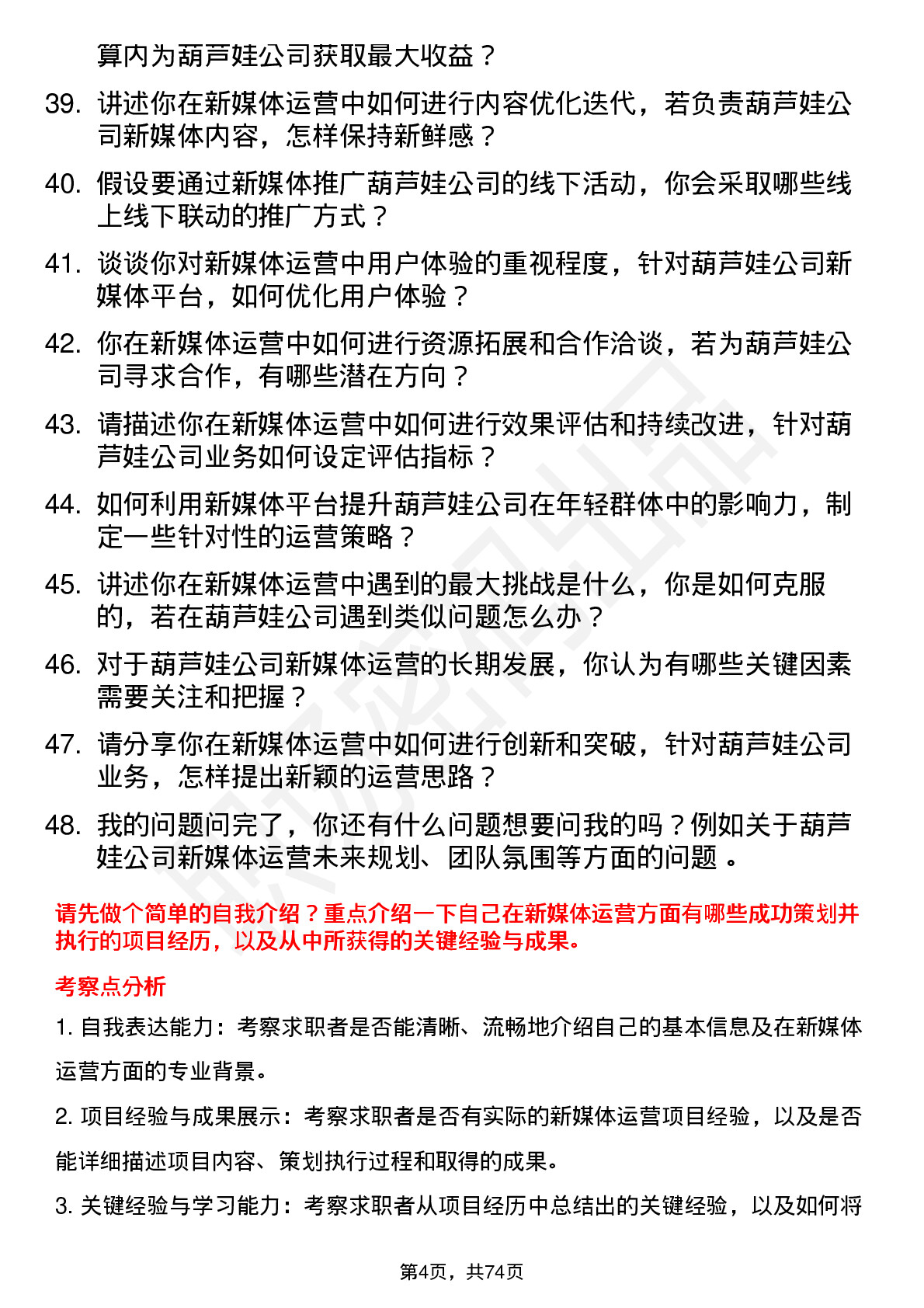 算内为葫芦娃公司获取最大收益？

39. 讲述你在新媒体运营中如何进行内容优化迭代，若负责葫芦娃公司新媒体内容，怎样保持新鲜感？

40. 假设要通过新媒体推广葫芦娃公司的线下活动，你会采取哪些线上线下联动的推广方式？

41. 谈谈你对新媒体运营中用户体验的重视程度，针对葫芦娃公司新媒体平台，如何优化用户体验？

42. 你在新媒体运营中如何进行资源拓展和合作洽谈，若为葫芦娃公司寻求合作，有哪些潜在方向？

43. 请描述你在新媒体运营中如何进行效果评估和持续改进，针对葫芦娃公司业务如何设定评估指标？

44. 如何利用新媒体平台提升葫芦娃公司在年轻群体中的影响力，制定一些针对性的运营策略？

45. 讲述你在新媒体运营中遇到的最大挑战是什么，你是如何克服的，若在葫芦娃公司遇到类似问题怎么办？

46. 对于葫芦娃公司新媒体运营的长期发展，你认为有哪些关键因素需要关注和把握？

47. 请分享你在新媒体运营中如何进行创新和突破，针对葫芦娃公司业务，怎样提出新颖的运营思路？

48. 我的问题问完了，你还有什么问题想要问我的吗？例如关于葫芦娃公司新媒体运营未来规划、团队氛围等方面的问题 。

请先做个简单的自我介绍？重点介绍一下自己在新媒体运营方面有哪些成功策划并执行的项目经历，以及从中所获得的关键经验与成果。

考察点分析

1. 自我表达能力：考察求职者是否能清晰、流畅地介绍自己的基本信息及在新媒体运营方面的专业背景。

2. 项目经验与成果展示：考察求职者是否有实际的新媒体运营项目经验，以及是否能详细描述项目内容、策划执行过程和取得的成果。

3. 关键经验与学习能力：考察求职者从项目经历中总结出的关键经验，以及如何将

第4页，共74页